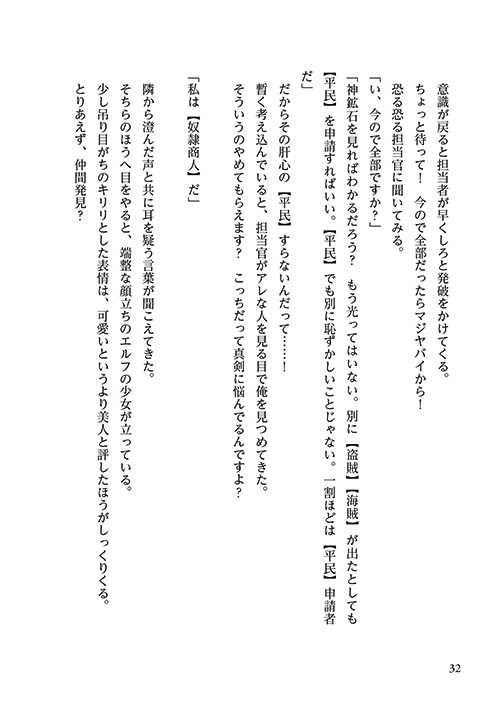 意識が戻ると担当者が早くしろと発破をかけてくる。
ちょっと待って！　今ので全部だったらマジヤバイから！
恐る恐る担当官に聞いてみる。
「い、今ので全部ですか？」
「神鉱石を見ればわかるだろう？　もう光ってはいない。別に【盗賊】【海賊】が出たとしても【平民】を申請すればいい。【平民】でも別に恥ずかしいことじゃない。一割ほどは【平民】申請者だ」
だからその肝心の【平民】すらないんだって……！
暫く考え込んでいると、担当官がアレな人を見る目で俺を見つめてきた。
そういうのやめてもらえます？　こっちだって真剣に悩んでるんですよ？

「私は【奴隷商人】だ」

隣から澄んだ声と共に耳を疑う言葉が聞こえてきた。
そちらのほうへ目をやると、端整な顔立ちのエルフの少女が立っている。
少し吊り目がちのキリリとした表情は、可愛いというより美人と評したほうがしっくりくる。
とりあえず、仲間発見？

32